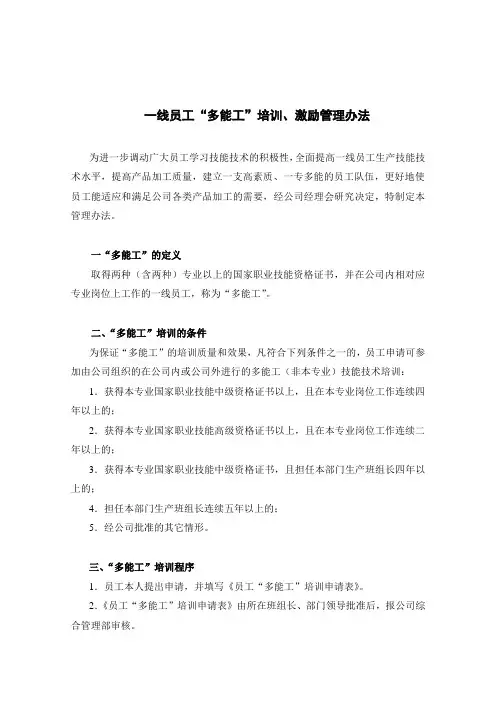 一线员工“多能工”培训、激励管理办法

为进一步调动广大员工学习技能技术的积极性，全面提高一线员工生产技能技术水平，提高产品加工质量，建立一支高素质、一专多能的员工队伍，更好地使员工能适应和满足公司各类产品加工的需要，经公司经理会研究决定，特制定本管理办法。

一“多能工”的定义

取得两种（含两种）专业以上的国家职业技能资格证书，并在公司内相对应专业岗位上工作的一线员工，称为“多能工”。

二、“多能工”培训的条件

为保证“多能工”的培训质量和效果，凡符合下列条件之一的，员工申请可参加由公司组织的在公司内或公司外进行的多能工（非本专业）技能技术培训：

1．获得本专业国家职业技能中级资格证书以上，且在本专业岗位工作连续四年以上的；

2．获得本专业国家职业技能高级资格证书以上，且在本专业岗位工作连续二年以上的；

3．获得本专业国家职业技能中级资格证书，且担任本部门生产班组长四年以上的；

4．担任本部门生产班组长连续五年以上的；

5．经公司批准的其它情形。

三、“多能工”培训程序

1．员工本人提出申请，并填写《员工“多能工”培训申请表》。

2．《员工“多能工”培训申请表》由所在班组长、部门领导批准后，报公司综合管理部审核。